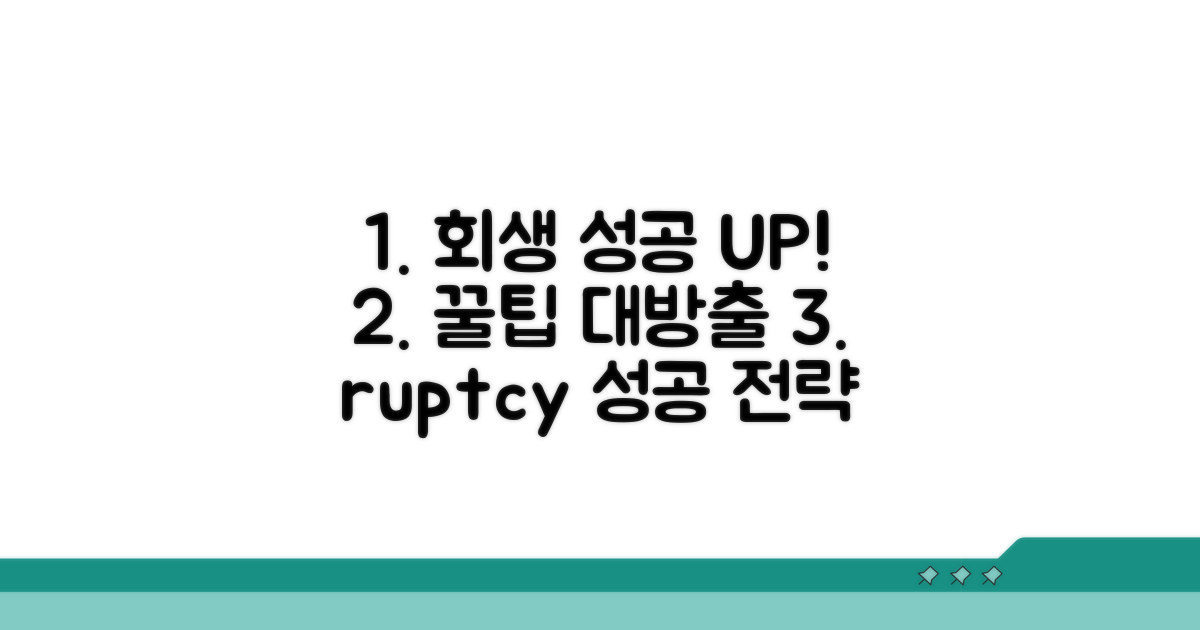 1. 회생 성공 UP!
2. 꿀팁 대방출 3.
ruptcy 성공 전략